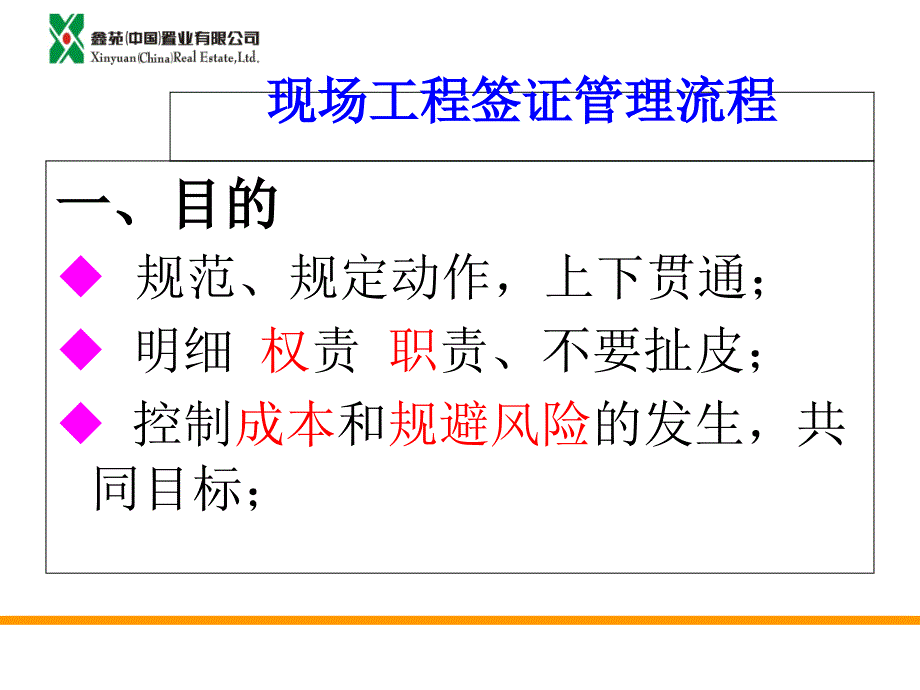 鑫苑(中国)置业有限公司
Xinyuan(China)Real Estate,Ltd.

现场工程签证管理流程

一、目的

◆ 规范、规定动作，上下贯通；

◆ 明细 权责 职责、不要扯皮；

◆ 控制成本和规避风险的发生，共同目标；